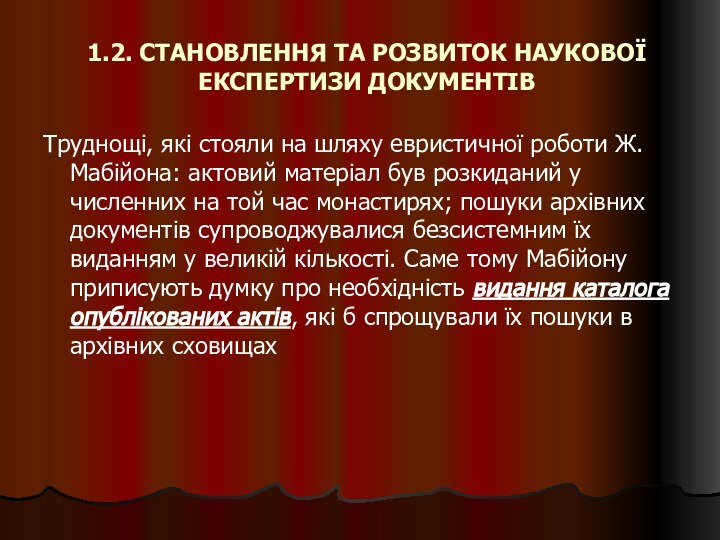 1.2. СТАНОВЛЕННЯ ТА РОЗВИТОК НАУКОВОЇ ЕКСПЕРТИЗИ ДОКУМЕНТІВ

Труднощі, які стояли на шляху евристичної роботи Ж. Мабійона: актовий матеріал був розкиданий у численних на той час монастирях; пошуки архівних документів супроводжувалися безсистемним їх виданням у великій кількості. Саме тому Мабійону приписують думку про необхідність видання каталога опублікованих актів, які б спрощували їх пошуки в архівних сховищах